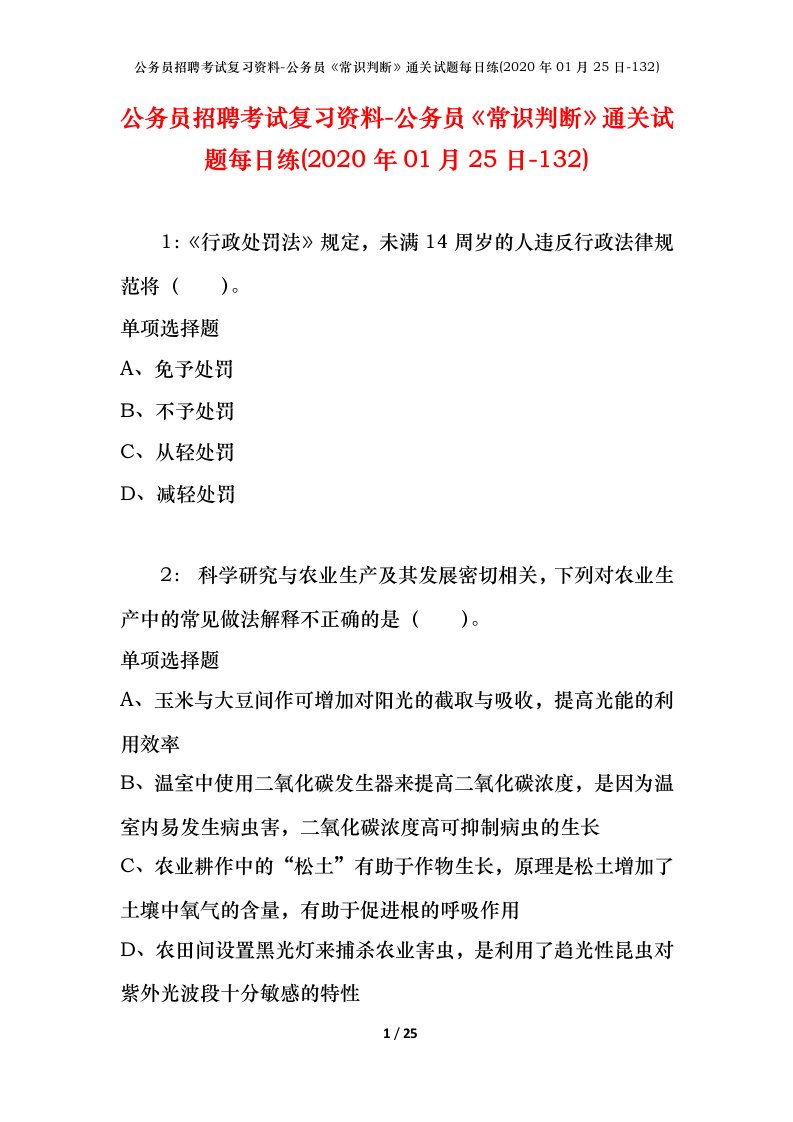 公务员招聘考试复习资料-公务员《常识判断》通关试题每日练(2020 年 01 月 25 日-132)

公务员招聘考试复习资料-公务员《常识判断》通关试题每日练(2020 年 01 月 25 日-132)

1:《行政处罚法》规定，未满 14 周岁的人违反行政法律规范将（　　）。

单项选择题

A、免予处罚

B、不予处罚

C、从轻处罚

D、减轻处罚

2: 科学研究与农业生产及其发展密切相关，下列对农业生产中的常见做法解释不正确的是（　　）。

单项选择题

A、玉米与大豆间作可增加对阳光的截取与吸收，提高光能的利用效率

B、温室中使用二氧化碳发生器来提高二氧化碳浓度，是因为温室内易发生病虫害，二氧化碳浓度高可抑制病虫的生长

C、农业耕作中的“松土”有助于作物生长，原理是松土增加了土壤中氧气的含量，有助于促进根的呼吸作用

D、农田间设置黑光灯来捕杀农业害虫，是利用了趋光性昆虫对紫外光波段十分敏感的特性

1 / 25